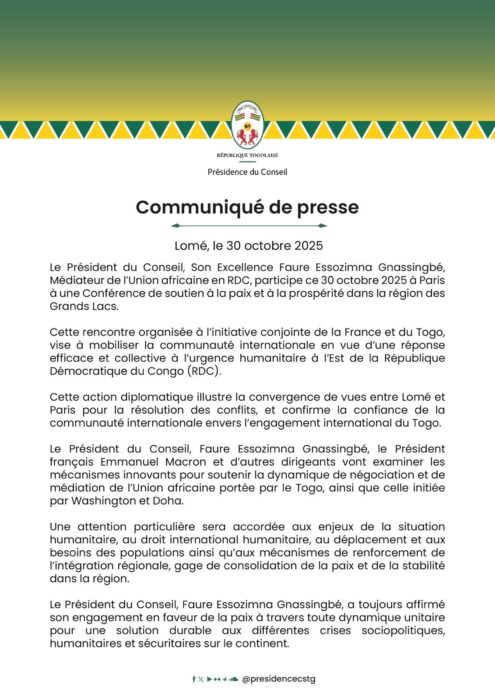 RÉPUBLIQUE TOGOLAISE

Présidence du Conseil

Communiqué de presse

Lomé, le 30 octobre 2025

Le Président du Conseil, Son Excellence Faure Essozimna Gnassingbé, Médiateur de l'Union africaine en RDC, participe ce 30 octobre 2025 à Paris à une Conférence de soutien à la paix et à la prospérité dans la région des Grands Lacs.

Cette rencontre organisée à l'initiative conjointe de la France et du Togo, vise à mobiliser la communauté internationale en vue d'une réponse efficace et collective à l'urgence humanitaire à l'Est de la République Démocratique du Congo (RDC).

Cette action diplomatique illustre la convergence de vues entre Lomé et Paris pour la résolution des conflits, et confirme la confiance de la communauté internationale envers l'engagement international du Togo.

Le Président du Conseil, Faure Essozimna Gnassingbé, le Président français Emmanuel Macron et d'autres dirigeants vont examiner les mécanismes innovants pour soutenir la dynamique de négociation et de médiation de l'Union africaine portée par le Togo, ainsi que celle initiée par Washington et Doha.

Une attention particulière sera accordée aux enjeux de la situation humanitaire, au droit international humanitaire, au déplacement et aux besoins des populations ainsi qu'aux mécanismes de renforcement de l'intégration régionale, gage de consolidation de la paix et de la stabilité dans la région.

Le Président du Conseil, Faure Essozimna Gnassingbé, a toujours affirmé son engagement en faveur de la paix à travers toute dynamique unitaire pour une solution durable aux différentes crises sociopolitiques, humanitaires et sécuritaires sur le continent.

@presidencecstg